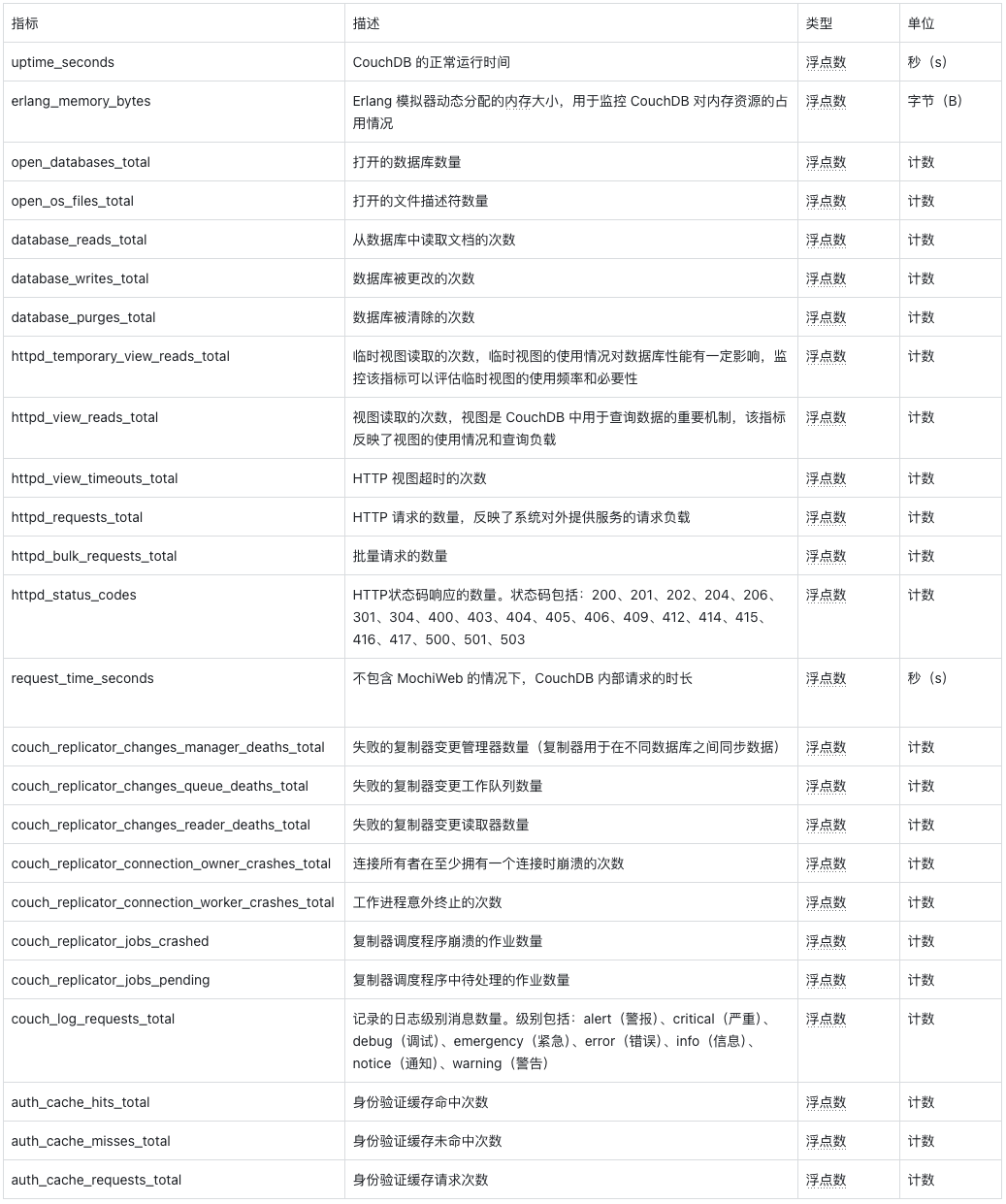 | 指标 | 描述 | 类型 | 单位 |
|---|---|---|---|
| uptime_seconds | CouchDB 的正常运行时间 | 浮点数 | 秒（s） |
| erlang_memory_bytes | Erlang 模拟器动态分配的内存大小，用于监控 CouchDB 对内存资源的占用情况 | 浮点数 | 字节（B） |
| open_databases_total | 打开的数据库数量 | 浮点数 | 计数 |
| open_os_files_total | 打开的文件描述符数量 | 浮点数 | 计数 |
| database_reads_total | 从数据库中读取文档的次数 | 浮点数 | 计数 |
| database_writes_total | 数据库被更改的次数 | 浮点数 | 计数 |
| database_purges_total | 数据库被清除的次数 | 浮点数 | 计数 |
| httpd_temporary_view_reads_total | 临时视图读取的次数，临时视图的使用情况对数据库性能有一定影响，监控该指标可以评估临时视图的使用频率和必要性 | 浮点数 | 计数 |
| httpd_view_reads_total | 视图读取的次数，视图是 CouchDB 中用于查询数据的重要机制，该指标反映了视图的使用情况和查询负载 | 浮点数 | 计数 |
| httpd_view_timeouts_total | HTTP 视图超时的次数 | 浮点数 | 计数 |
| httpd_requests_total | HTTP 请求的数量，反映了系统对外提供服务的请求负载 | 浮点数 | 计数 |
| httpd_bulk_requests_total | 批量请求的数量 | 浮点数 | 计数 |
| httpd_status_codes | HTTP状态码响应的数量。状态码包括：200、201、202、204、206、301、304、400、403、404、405、406、409、412、414、415、416、417、500、501、503 | 浮点数 | 计数 |
| request_time_seconds | 不包含 MochiWeb 的情况下，CouchDB 内部请求的时长 | 浮点数 | 秒（s） |
| couch_replicator_changes_manager_deaths_total | 失败的复制器变更管理器数量（复制器用于在不同数据库之间同步数据） | 浮点数 | 计数 |
| couch_replicator_changes_queue_deaths_total | 失败的复制器变更工作队列数量 | 浮点数 | 计数 |
| couch_replicator_changes_reader_deaths_total | 失败的复制器变更读取器数量 | 浮点数 | 计数 |
| couch_replicator_connection_owner_crashes_total | 连接所有者在至少拥有一个连接时崩溃的次数 | 浮点数 | 计数 |
| couch_replicator_connection_worker_crashes_total | 工作进程意外终止的次数 | 浮点数 | 计数 |
| couch_replicator_jobs_crashed | 复制器调度程序崩溃的作业数量 | 浮点数 | 计数 |
| couch_replicator_jobs_pending | 复制器调度程序中待处理的作业数量 | 浮点数 | 计数 |
| couch_log_requests_total | 记录的日志级别消息数量。级别包括：alert（警报）、critical（严重）、debug（调试）、emergency（紧急）、error（错误）、info（信息）、notice（通知）、warning（警告） | 浮点数 | 计数 |
| auth_cache_hits_total | 身份验证缓存命中次数 | 浮点数 | 计数 |
| auth_cache_misses_total | 身份验证缓存未命中次数 | 浮点数 | 计数 |
| auth_cache_requests_total | 身份验证缓存请求次数 | 浮点数 | 计数 |